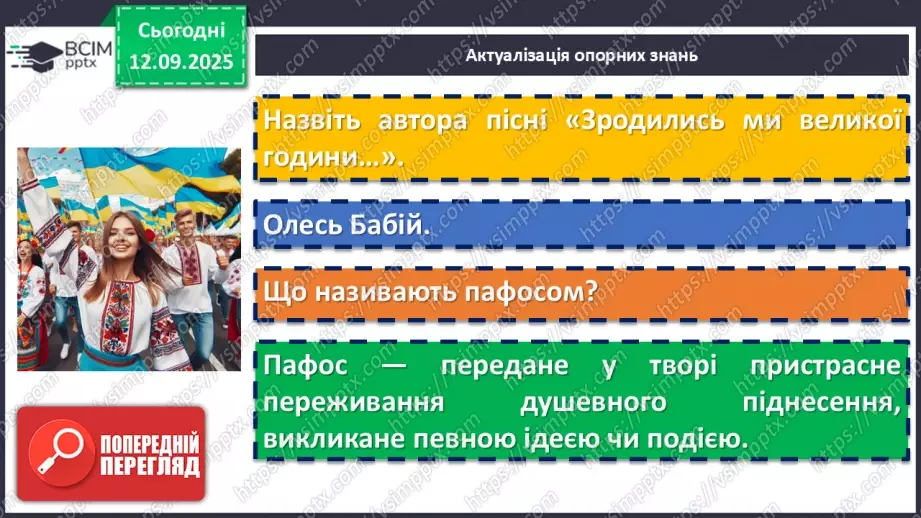 ВСІМ pptx

Сьогодні 12.09.2025

Актуалізація опорних знань

Назвіть автора пісні «Зродились ми великої години…».

Олесь Бабій.

Що називають пафосом?

Пафос — передане у творі пристрасне переживання душевного піднесення, викликане певною ідеєю чи подією.

ПОПЕРЕДНІЙ ПЕРЕГЛЯД

https://vsimpptx.com